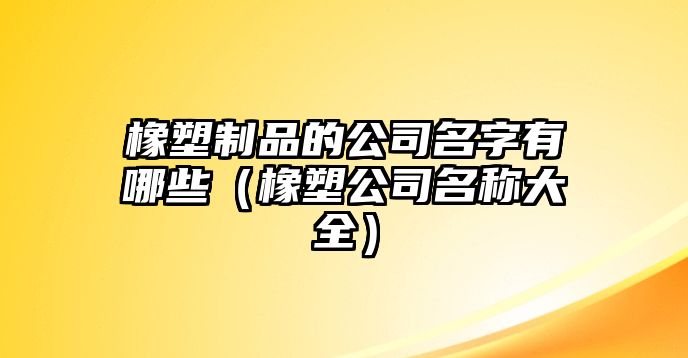 橡塑制品的公司名字有哪些（橡塑公司名称大全）